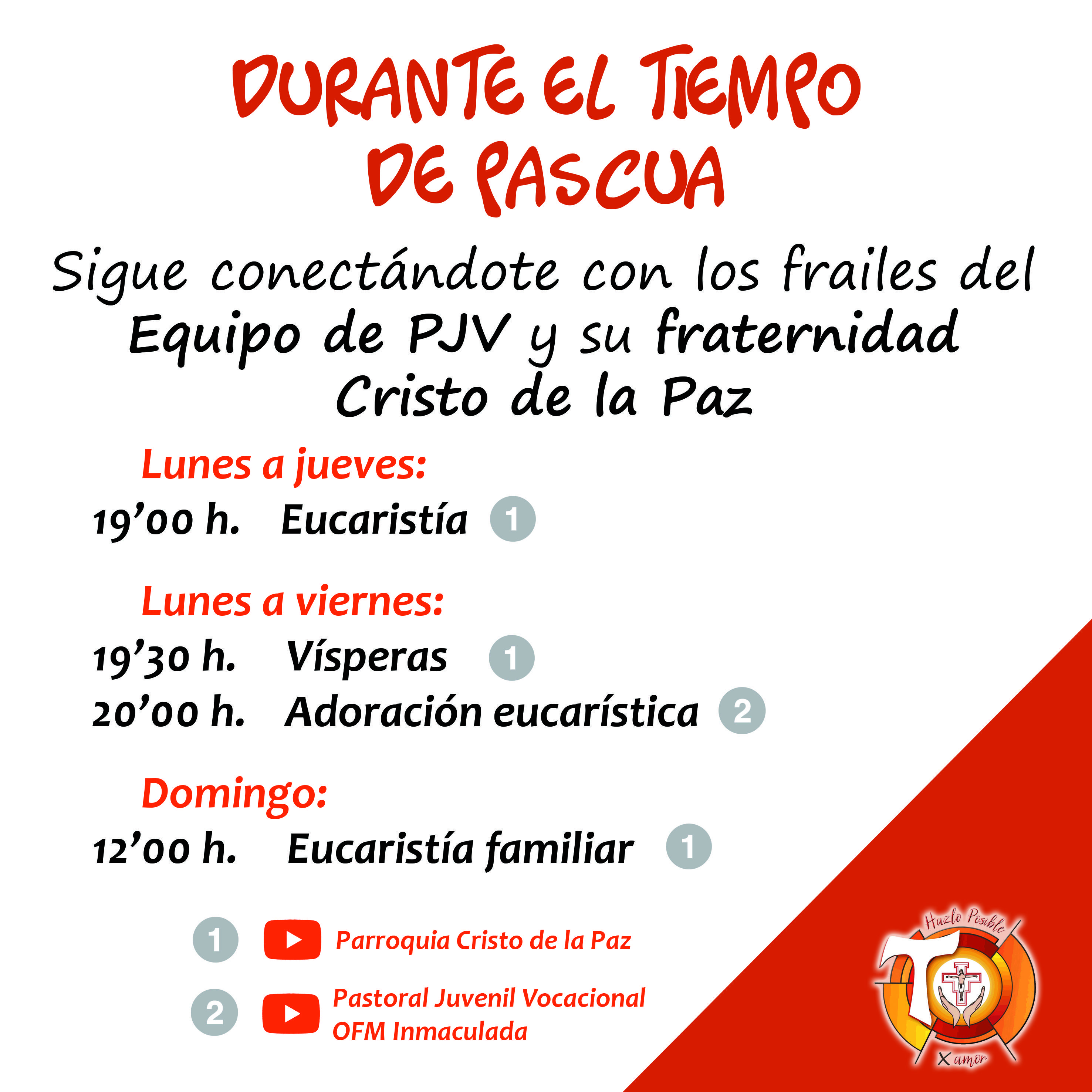 DURANTE EL TIEMPO DE PASCUA

Sigue conectándote con los frailes del Equipo de PJV y su fraternidad Cristo de la Paz

Lunes a jueves:
19'00 h. Eucaristía 1

Lunes a viernes:
19'30 h. Vísperas 1
20'00 h. Adoración eucarística 2

Domingo:
12'00 h. Eucaristía familiar 1

1 Parroquia Cristo de la Paz

2 Pastoral Juvenil Vocacional OFM Inmaculada

Hazlo Posible
X amor